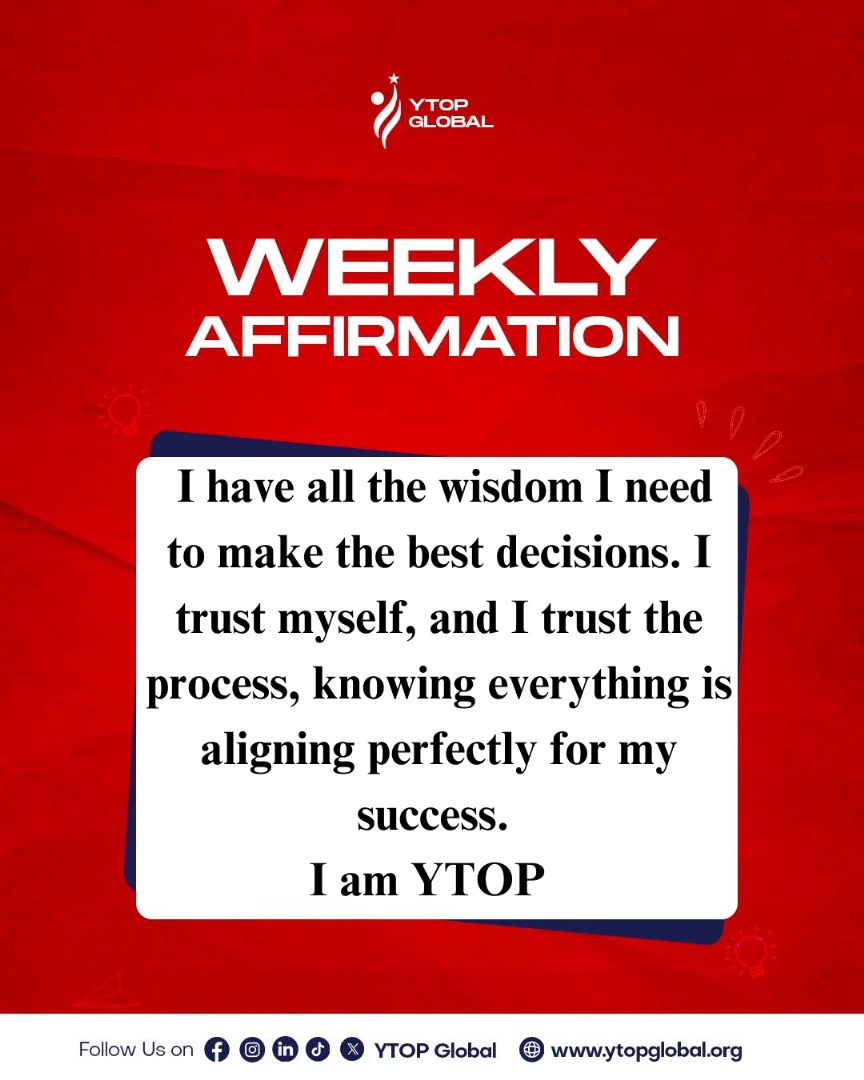 YTOP
GLOBAL

WEEKLY
AFFIRMATION

I have all the wisdom I need to make the best decisions. I trust myself, and I trust the process, knowing everything is aligning perfectly for my success.
I am YTOP

Follow Us on YTOP Global www.ytopglobal.org